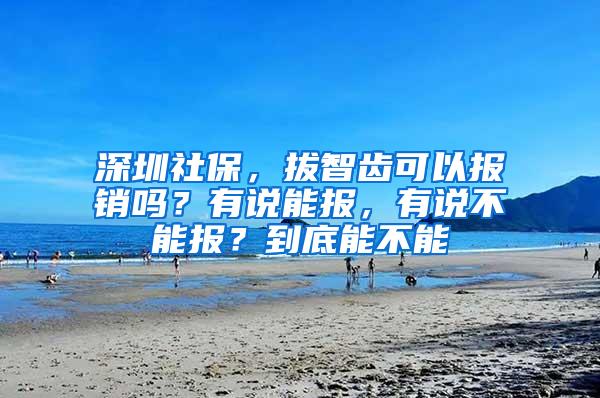 深圳社保，拔智齿可以报销吗？有说能报，有说不能报？到底能不能